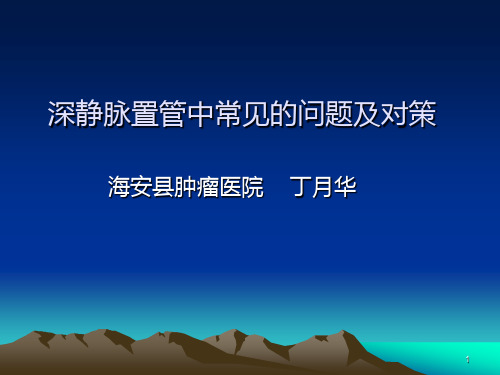 深静脉置管中常见的问题及对策

海安县肿瘤医院　丁月华

1